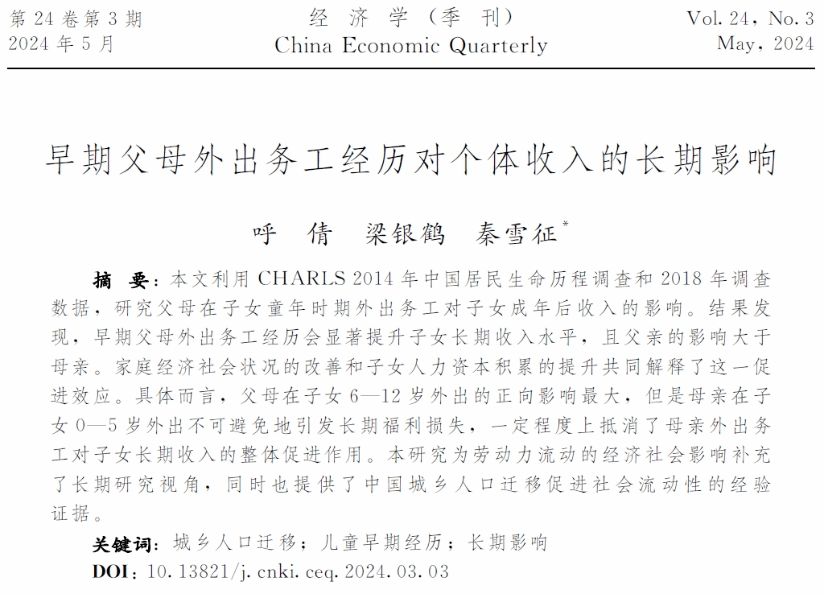 第 24 卷第 3 期
2024 年 5 月

经 济 学（季 刊）
China Economic Quarterly

Vol. 24, No. 3
May, 2024

早期父母外出务工经历对个体收入的长期影响

呼 倩 梁银鹤 秦雪征*

摘 要：本文利用 CHARLS 2014 年中国居民生命历程调查和 2018 年调查数据，研究父母在子女童年时期外出务工对子女成年后收入的影响。结果发现，早期父母外出务工经历会显著提升子女长期收入水平，且父亲的影响大于母亲。家庭经济社会状况的改善和子女人力资本积累的提升共同解释了这一促进效应。具体而言，父母在子女 6—12 岁外出的正向影响最大，但是母亲在子女 0—5 岁外出不可避免地引发长期福利损失，一定程度上抵消了母亲外出务工对子女长期收入的整体促进作用。本研究为劳动力流动的经济社会影响补充了长期研究视角，同时也提供了中国城乡人口迁移促进社会流动性的经验证据。

关键词：城乡人口迁移；儿童早期经历；长期影响
DOI：10.13821/j.cnki.ceq.2024.03.03